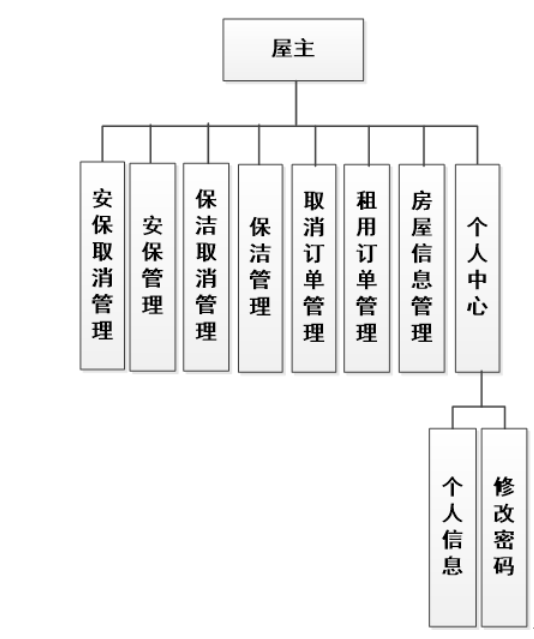 屋主

安保取消管理

安保管理

保洁取消管理

保洁管理

取消订单管理

租用订单管理

房屋信息管理

个人中心

个人信息

修改密码